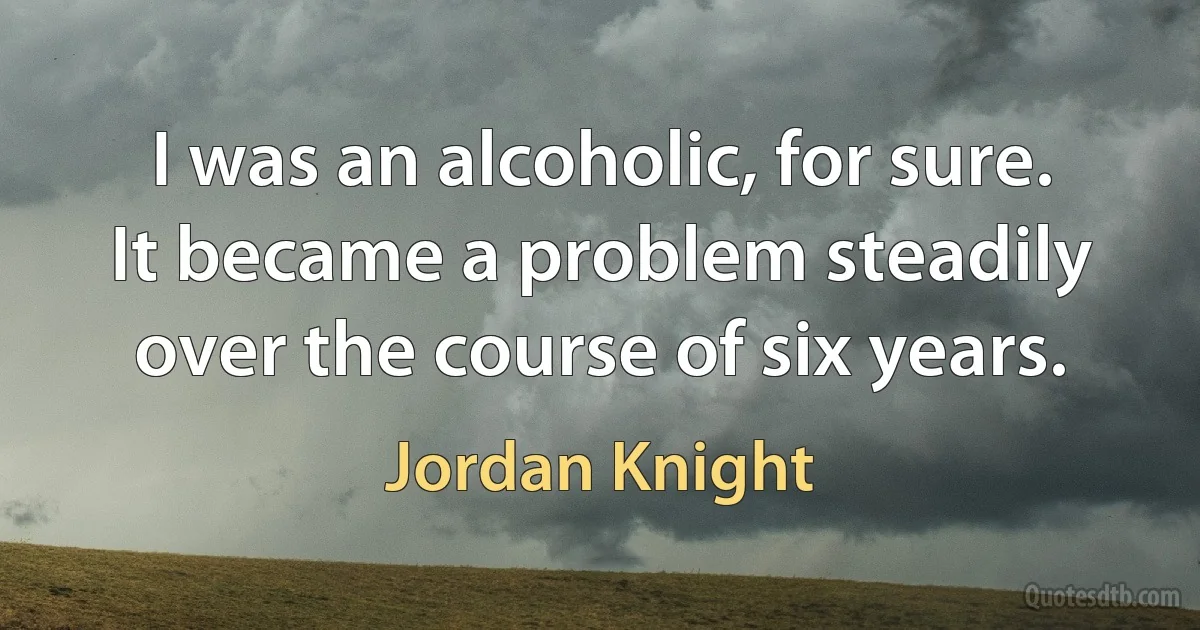 I was an alcoholic, for sure. It became a problem steadily over the course of six years.

Jordan Knight

Quotesdtb.com